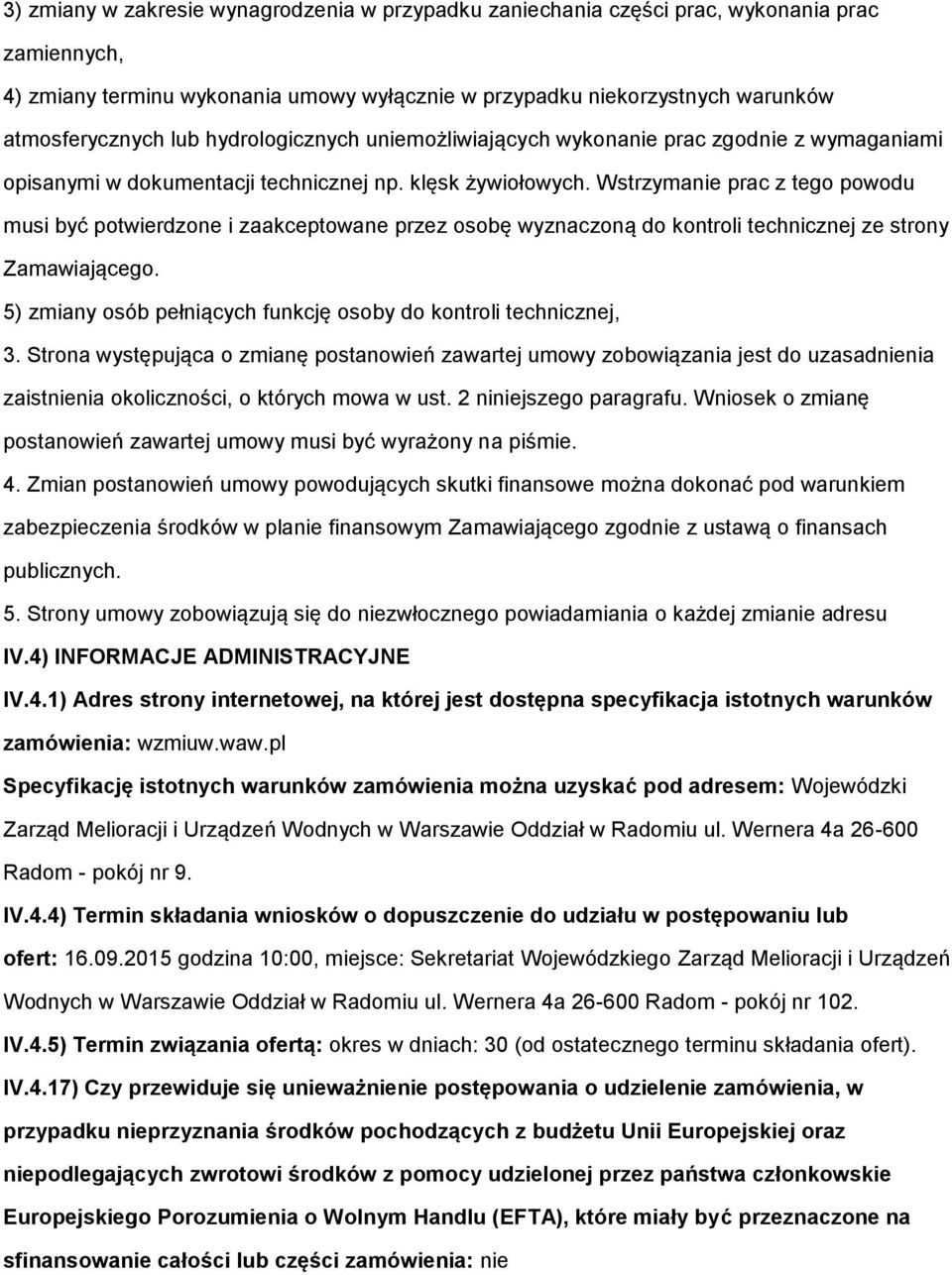 3) zmiany w zakresie wynagrodzenia w przypadku zaniechania części prac, wykonania prac zamiennych,

4) zmiany terminu wykonania umowy wyłącznie w przypadku niekorzystnych warunków atmosferycznych lub hydrologicznych uniemożliwiających wykonanie prac zgodnie z wymaganiami opisanymi w dokumentacji technicznej np. klęsk żywiołowych. Wstrzymanie prac z tego powodu musi być potwierdzone i zaakceptowane przez osobę wyznaczoną do kontroli technicznej ze strony Zamawiającego.

5) zmiany osób pełniących funkcję osoby do kontroli technicznej,

3. Strona występująca o zmianę postanowień zawartej umowy zobowiązania jest do uzasadnienia zaistnienia okoliczności, o których mowa w ust. 2 niniejszego paragrafu. Wniosek o zmianę postanowień zawartej umowy musi być wyrażony na piśmie.

4. Zmian postanowień umowy powodujących skutki finansowe można dokonać pod warunkiem zabezpieczenia środków w planie finansowym Zamawiającego zgodnie z ustawą o finansach publicznych.

5. Strony umowy zobowiązują się do niezwłocznego powiadamiania o każdej zmianie adresu

IV.4) INFORMACJE ADMINISTRACYJNE

IV.4.1) Adres strony internetowej, na której jest dostępna specyfikacja istotnych warunków zamówienia: wzmiuw.waw.pl

Specyfikację istotnych warunków zamówienia można uzyskać pod adresem: Wojewódzki Zarząd Melioracji i Urządzeń Wodnych w Warszawie Oddział w Radomiu ul. Wernera 4a 26-600 Radom - pokój nr 9.

IV.4.4) Termin składania wniosków o dopuszczenie do udziału w postępowaniu lub ofert: 16.09.2015 godzina 10:00, miejsce: Sekretariat Wojewódzkiego Zarząd Melioracji i Urządzeń Wodnych w Warszawie Oddział w Radomiu ul. Wernera 4a 26-600 Radom - pokój nr 102.

IV.4.5) Termin związania ofertą: okres w dniach: 30 (od ostatecznego terminu składania ofert).

IV.4.17) Czy przewiduje się unieważnienie postępowania o udzielenie zamówienia, w przypadku nieprzyznania środków pochodzących z budżetu Unii Europejskiej oraz niepodlegających zwrotowi środków z pomocy udzielonej przez państwa członkowskie Europejskiego Porozumienia o Wolnym Handlu (EFTA), które miały być przeznaczone na sfinansowanie całości lub części zamówienia: nie